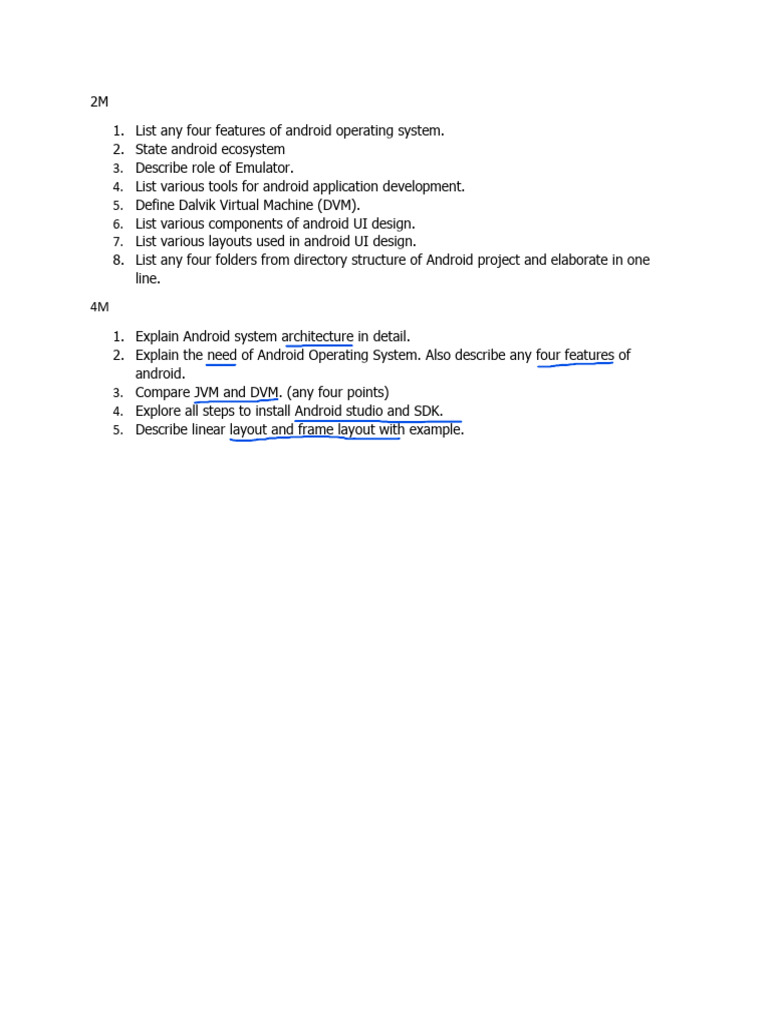 2M

1. List any four features of android operating system.
2. State android ecosystem
3. Describe role of Emulator.
4. List various tools for android application development.
5. Define Dalvik Virtual Machine (DVM).
6. List various components of android UI design.
7. List various layouts used in android UI design.
8. List any four folders from directory structure of Android project and elaborate in one line.

4M

1. Explain Android system architecture in detail.
2. Explain the need of Android Operating System. Also describe any four features of android.
3. Compare JVM and DVM. (any four points)
4. Explore all steps to install Android studio and SDK.
5. Describe linear layout and frame layout with example.